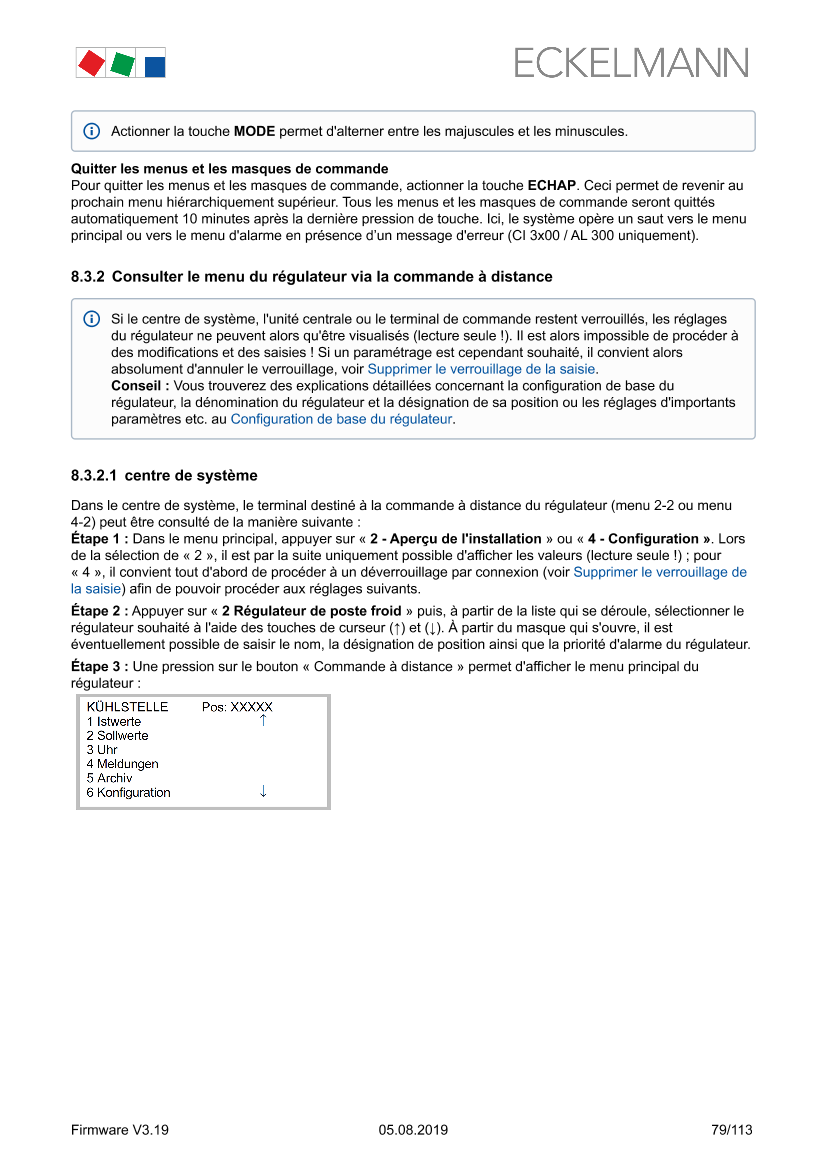 ECKELMANN

Actionner la touche MODE permet d'alterner entre les majuscules et les minuscules.

Quitter les menus et les masques de commande
Pour quitter les menus et les masques de commande, actionner la touche ECHAP. Ceci permet de revenir au prochain menu hiérarchiquement supérieur. Tous les menus et les masques de commande seront quittés automatiquement 10 minutes après la dernière pression de touche. Ici, le système opère un saut vers le menu principal ou vers le menu d'alarme en présence d'un message d'erreur (CI 3x00 / AL 300 uniquement).

8.3.2 Consulter le menu du régulateur via la commande à distance

Si le centre de système, l'unité centrale ou le terminal de commande restent verrouillés, les réglages du régulateur ne peuvent alors qu'être visualisés (lecture seule !). Il est alors impossible de procéder à des modifications et des saisies ! Si un paramétrage est cependant souhaité, il convient alors absolument d'annuler le verrouillage, voir Supprimer le verrouillage de la saisie.
Conseil : Vous trouverez des explications détaillées concernant la configuration de base du régulateur, la dénomination du régulateur et la désignation de sa position ou les réglages d'importants paramètres etc. au Configuration de base du régulateur.

8.3.2.1 centre de système

Dans le centre de système, le terminal destiné à la commande à distance du régulateur (menu 2-2 ou menu 4-2) peut être consulté de la manière suivante :
Étape 1 : Dans le menu principal, appuyer sur « 2 - Aperçu de l'installation » ou « 4 - Configuration ». Lors de la sélection de « 2 », il est par la suite uniquement possible d'afficher les valeurs (lecture seule !) ; pour « 4 », il convient tout d'abord de procéder à un déverrouillage par connexion (voir Supprimer le verrouillage de la saisie) afin de pouvoir procéder aux réglages suivants.

Étape 2 : Appuyer sur « 2 Régulateur de poste froid » puis, à partir de la liste qui se déroule, sélectionner le régulateur souhaité à l'aide des touches de curseur (↑) et (↓). À partir du masque qui s'ouvre, il est éventuellement possible de saisir le nom, la désignation de position ainsi que la priorité d'alarme du régulateur.

Étape 3 : Une pression sur le bouton « Commande à distance » permet d'afficher le menu principal du régulateur :

KÜHLSTELLE Pos: XXXXX
1 Istwerte ↑
2 Sollwerte
3 Uhr
4 Meldungen
5 Archiv
6 Konfiguration ↓

Firmware V3.19 05.08.2019 79/113